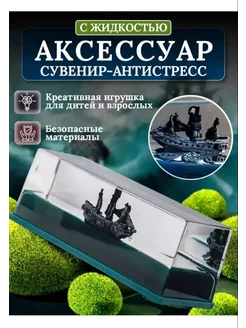 С ЖИДКОСТЬЮ

АКСЕССУАР

СУВЕНИР-АНТИСТРЕСС

Креативная игрушка для дитей и взрослых

Безопасные материалы